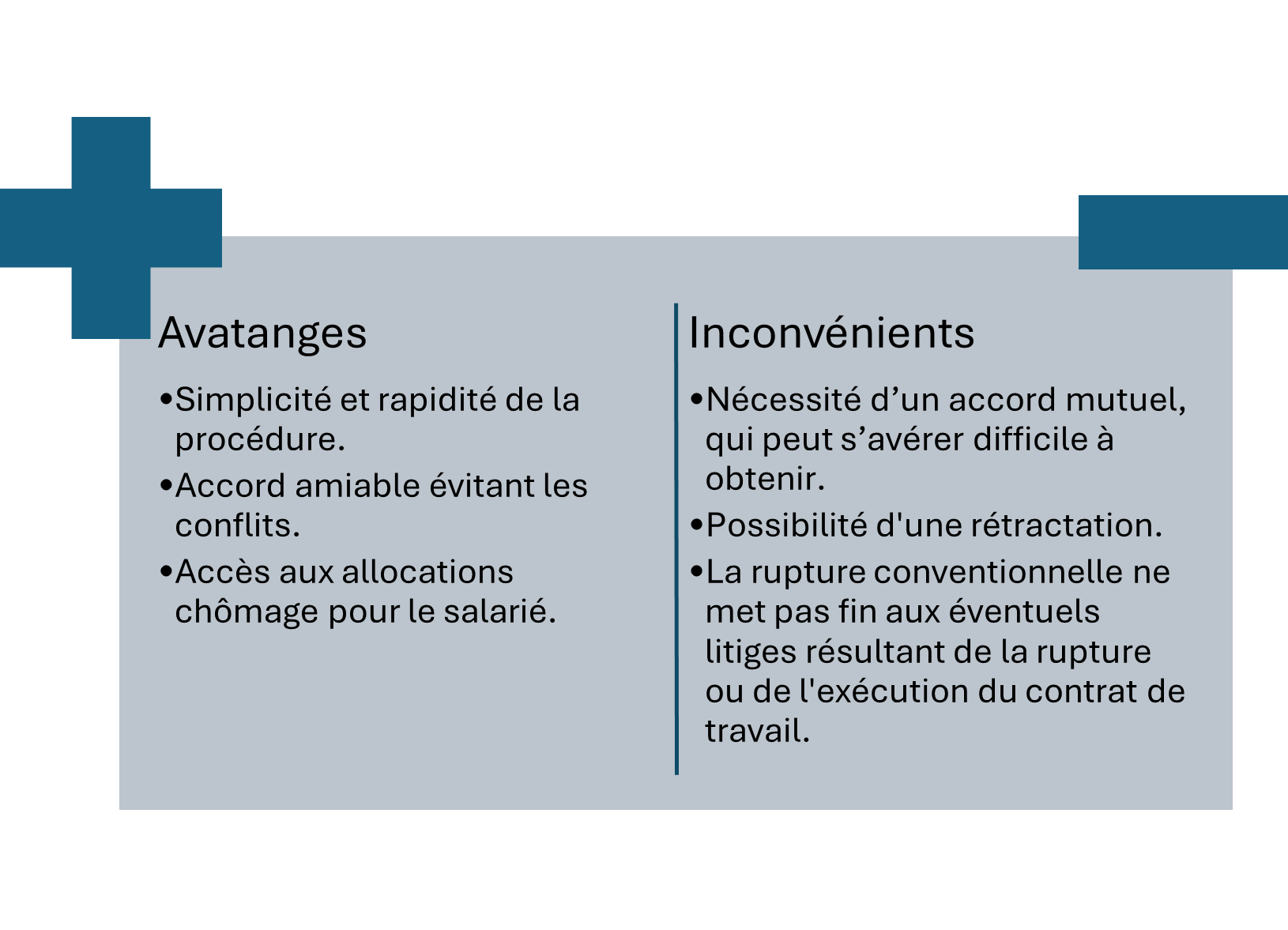 Avatanges

•Simplicité et rapidité de la procédure.

•Accord amiable évitant les conflits.

•Accès aux allocations chômage pour le salarié.

Inconvénients

•Nécessité d’un accord mutuel, qui peut s’avérer difficile à obtenir.

•Possibilité d'une rétractation.

•La rupture conventionnelle ne met pas fin aux éventuels litiges résultant de la rupture ou de l'exécution du contrat de travail.